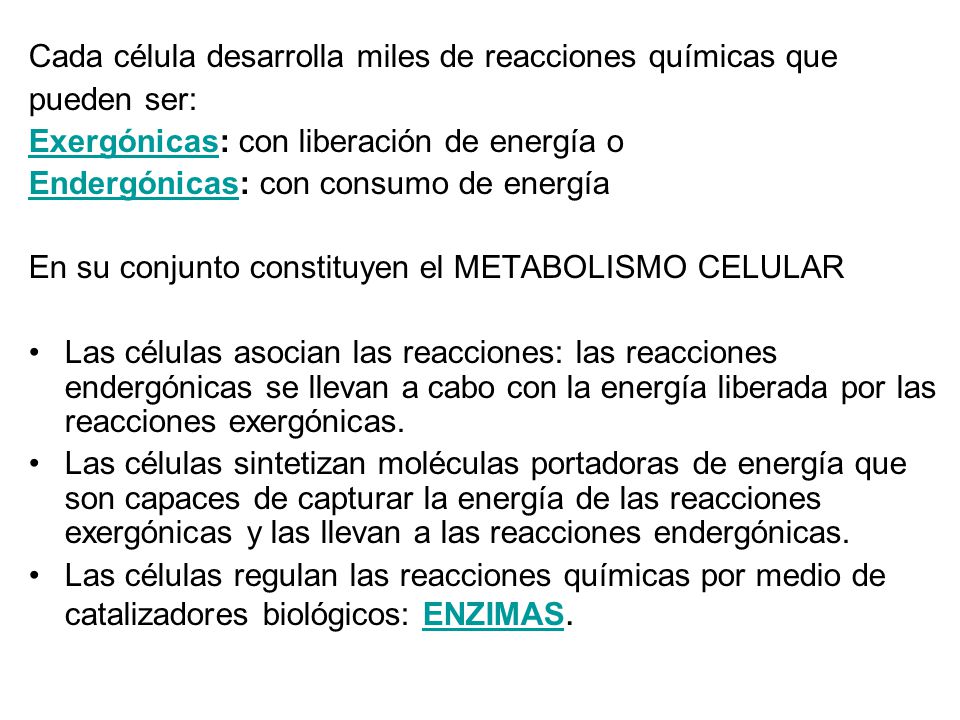 Cada célula desarrolla miles de reacciones químicas que pueden ser:
Exergónicas: con liberación de energía o
Endergónicas: con consumo de energía

En su conjunto constituyen el METABOLISMO CELULAR

• Las células asocian las reacciones: las reacciones endergónicas se llevan a cabo con la energía liberada por las reacciones exergónicas.
• Las células sintetizan moléculas portadoras de energía que son capaces de capturar la energía de las reacciones exergónicas y las llevan a las reacciones endergónicas.
• Las células regulan las reacciones químicas por medio de catalizadores biológicos: ENZIMAS.